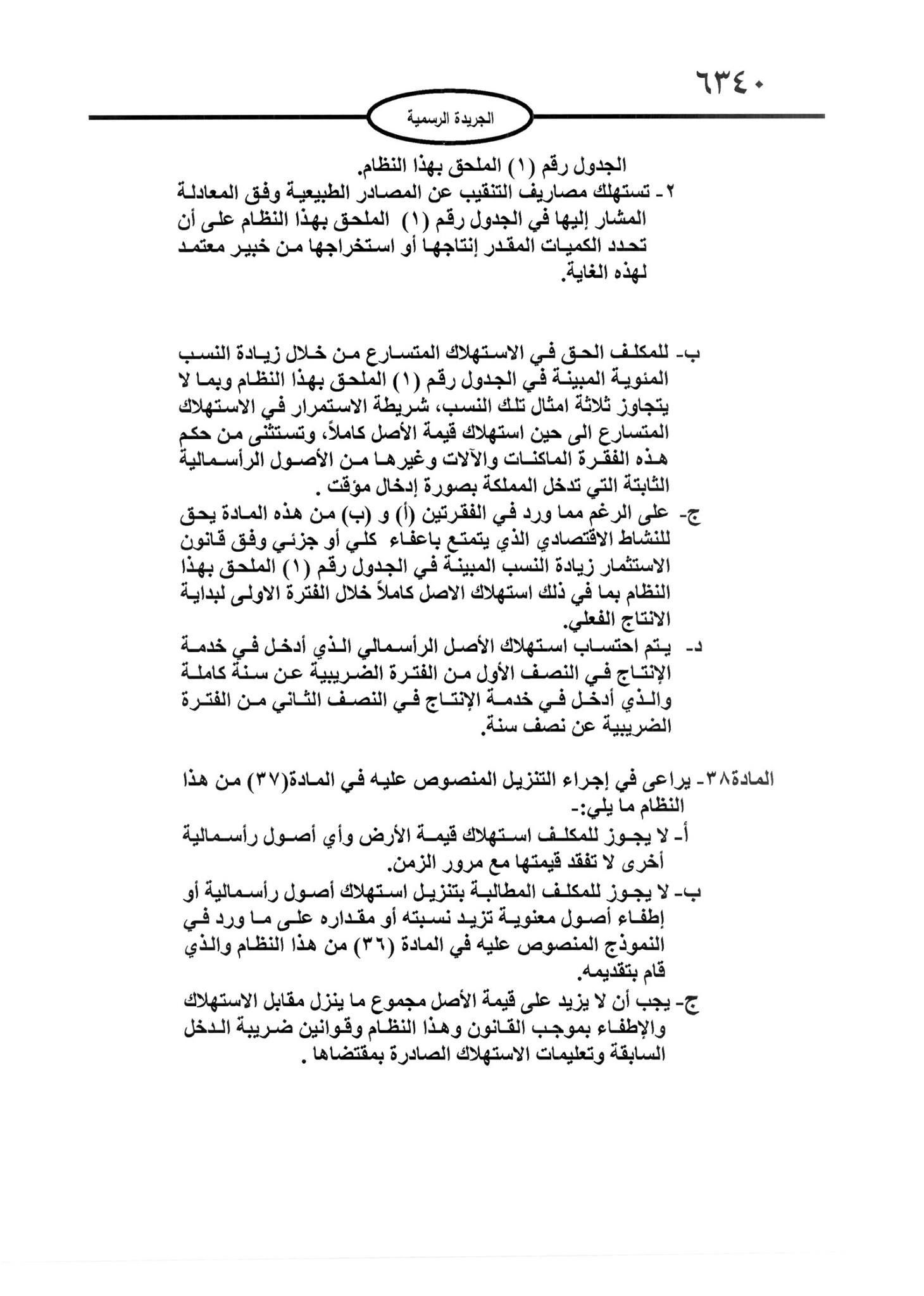 ٦٣٤٠

الجريدة الرسمية

الجدول رقم (١) الملحق بهذا النظام.

٢- تستهلك مصاريف التنقيب عن المصادر الطبيعية وفق المعادلة المشار إليها في الجدول رقم (١) الملحق بهذا النظام على أن تحدد الكميات المقدر إنتاجها أو استخراجها من خبير معتمد لهذه الغاية.

ب- للمكلف الحق في الاستهلاك المتسارع من خلال زيادة النسب المئوية المبينة في الجدول رقم (١) الملحق بهذا النظام وبما لا يتجاوز ثلاثة امثال تلك النسب، شريطة الاستمرار في الاستهلاك المتسارع الى حين استهلاك قيمة الأصل كاملاً، وتستثنى من حكم هذه الفقرة الماكنات والآلات وغيرها من الأصول الرأسمالية الثابتة التي تدخل المملكة بصورة إدخال مؤقت .

ج- على الرغم مما ورد في الفقرتين (أ) و (ب) من هذه المادة يحق للنشاط الاقتصادي الذي يتمتع باعفاء كلي أو جزئي وفق قانون الاستثمار زيادة النسب المبينة في الجدول رقم (١) الملحق بهذا النظام بما في ذلك استهلاك الاصل كاملاً خلال الفترة الاولى لبداية الانتاج الفعلي.

د- يتم احتساب استهلاك الأصل الرأسمالي الذي أدخل في خدمة الإنتاج في النصف الأول من الفترة الضريبية عن سنة كاملة والذي أدخل في خدمة الإنتاج في النصف الثاني من الفترة الضريبية عن نصف سنة.

المادة٣٨- يراعى في إجراء التنزيل المنصوص عليه في المادة(٣٧) من هذا النظام ما يلي:-

أ- لا يجوز للمكلف استهلاك قيمة الأرض وأي أصول رأسمالية أخرى لا تفقد قيمتها مع مرور الزمن.

ب- لا يجوز للمكلف المطالبة بتنزيل استهلاك أصول رأسمالية أو إطفاء أصول معنوية تزيد نسبته أو مقداره على ما ورد في النموذج المنصوص عليه في المادة (٣٦) من هذا النظام والذي قام بتقديمه.

ج- يجب أن لا يزيد على قيمة الأصل مجموع ما ينزل مقابل الاستهلاك والإطفاء بموجب القانون وهذا النظام وقوانين ضريبة الدخل السابقة وتعليمات الاستهلاك الصادرة بمقتضاها .